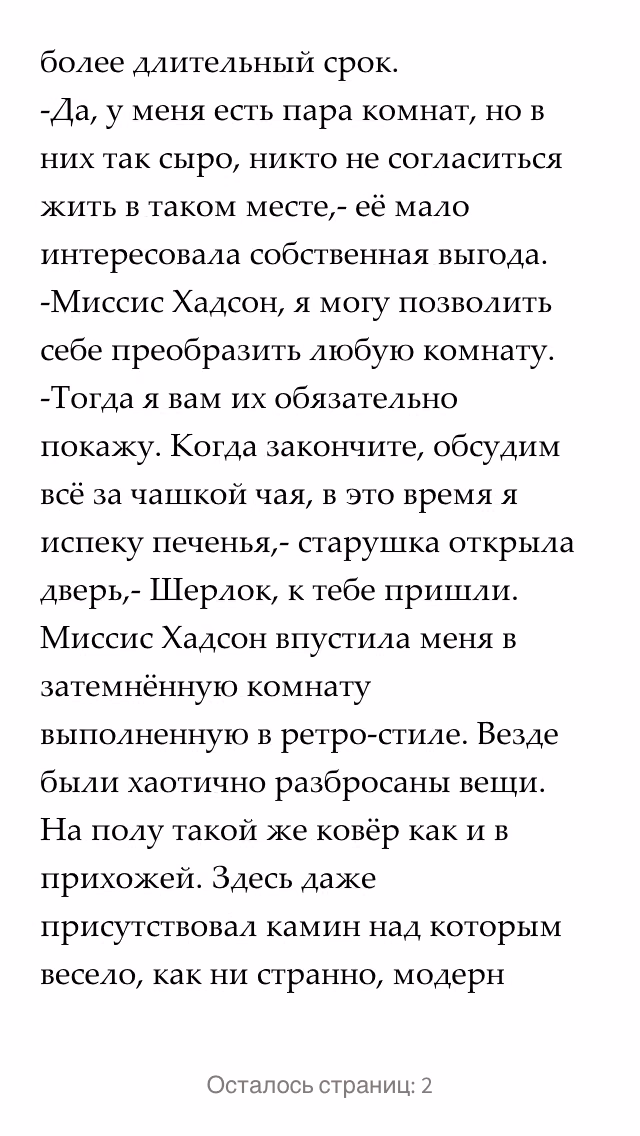 более длительный срок.
-Да, у меня есть пара комнат, но в них так сыро, никто не согласиться жить в таком месте,- её мало интересовала собственная выгода.
-Миссис Хадсон, я могу позволить себе преобразить любую комнату.
-Тогда я вам их обязательно покажу. Когда закончите, обсудим всё за чашкой чая, в это время я испеку печенья,- старушка открыла дверь,- Шерлок, к тебе пришли.
Миссис Хадсон впустила меня в затемнённую комнату выполненную в ретро-стиле. Везде были хаотично разбросаны вещи. На полу такой же ковёр как и в прихожей. Здесь даже присутствовал камин над которым весело, как ни странно, модерн

Осталось страниц: 2